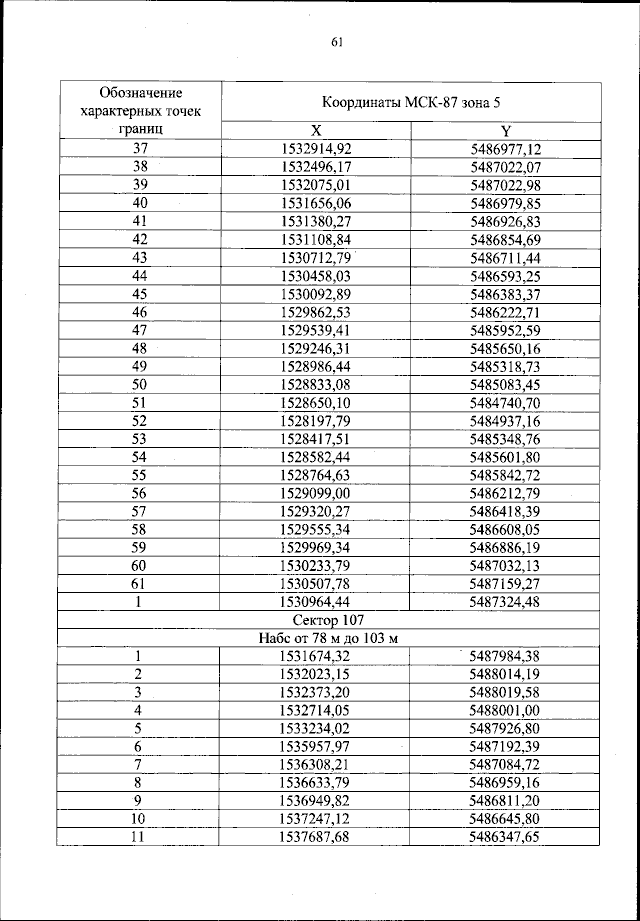 61

| Обозначение характерных точек границ | Координаты МСК-87 зона 5 | |
|---|---|---|
| | X | Y |
| 37 | 1532914,92 | 5486977,12 |
| 38 | 1532496,17 | 5487022,07 |
| 39 | 1532075,01 | 5487022,98 |
| 40 | 1531656,06 | 5486979,85 |
| 41 | 1531380,27 | 5486926,83 |
| 42 | 1531108,84 | 5486854,69 |
| 43 | 1530712,79 | 5486711,44 |
| 44 | 1530458,03 | 5486593,25 |
| 45 | 1530092,89 | 5486383,37 |
| 46 | 1529862,53 | 5486222,71 |
| 47 | 1529539,41 | 5485952,59 |
| 48 | 1529246,31 | 5485650,16 |
| 49 | 1528986,44 | 5485318,73 |
| 50 | 1528833,08 | 5485083,45 |
| 51 | 1528650,10 | 5484740,70 |
| 52 | 1528197,79 | 5484937,16 |
| 53 | 1528417,51 | 5485348,76 |
| 54 | 1528582,44 | 5485601,80 |
| 55 | 1528764,63 | 5485842,72 |
| 56 | 1529099,00 | 5486212,79 |
| 57 | 1529320,27 | 5486418,39 |
| 58 | 1529555,34 | 5486608,05 |
| 59 | 1529969,34 | 5486886,19 |
| 60 | 1530233,79 | 5487032,13 |
| 61 | 1530507,78 | 5487159,27 |
| 1 | 1530964,44 | 5487324,48 |
| Сектор 107 | | |
| Набс от 78 м до 103 м | | |
| 1 | 1531674,32 | 5487984,38 |
| 2 | 1532023,15 | 5488014,19 |
| 3 | 1532373,20 | 5488019,58 |
| 4 | 1532714,05 | 5488001,00 |
| 5 | 1533234,02 | 5487926,80 |
| 6 | 1535957,97 | 5487192,39 |
| 7 | 1536308,21 | 5487084,72 |
| 8 | 1536633,79 | 5486959,16 |
| 9 | 1536949,82 | 5486811,20 |
| 10 | 1537247,12 | 5486645,80 |
| 11 | 1537687,68 | 5486347,65 |